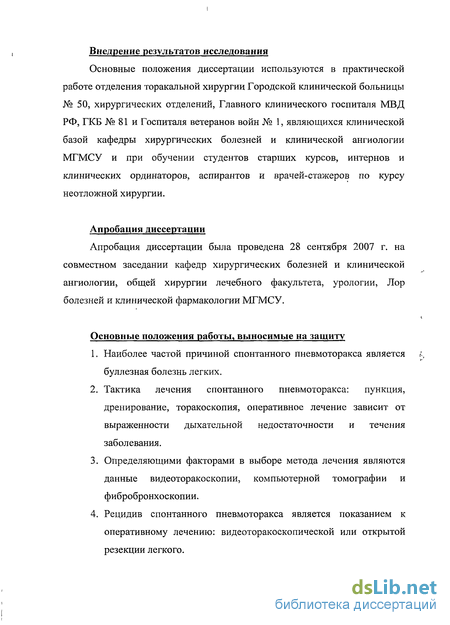 Внедрение результатов исследования

Основные положения диссертации используются в практической работе отделения торакальной хирургии Городской клинической больницы № 50, хирургических отделений, Главного клинического госпиталя МВД РФ, ГКБ № 81 и Госпиталя ветеранов войн № 1, являющихся клинической базой кафедры хирургических болезней и клинической ангиологии МГМСУ и при обучении студентов старших курсов, интернов и клинических ординаторов, аспирантов и врачей-стажеров по курсу неотложной хирургии.

Апробация диссертации

Апробация диссертации была проведена 28 сентября 2007 г. на совместном заседании кафедр хирургических болезней и клинической ангиологии, общей хирургии лечебного факультета, урологии, Лор болезней и клинической фармакологии МГМСУ.

Основные положения работы, выносимые на защиту

1. Наиболее частой причиной спонтанного пневмоторакса является буллезная болезнь легких.
2. Тактика лечения спонтанного пневмоторакса: пункция, дренирование, торакоскопия, оперативное лечение зависит от выраженности дыхательной недостаточности и течения заболевания.
3. Определяющими факторами в выборе метода лечения являются данные видеоторакоскопии, компьютерной томографии и фибробронхоскопии.
4. Рецидив спонтанного пневмоторакса является показанием к оперативному лечению: видеоторакоскопической или открытой резекции легкого.

dsLib.net
библиотека диссертаций